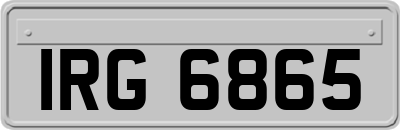 IRG 6865